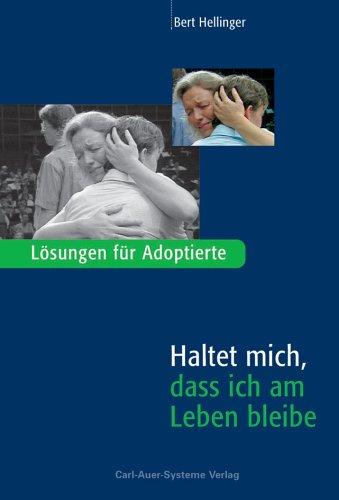 Bert Hellinger

Lösungen für Adoptierte

Haltet mich,
dass ich am
Leben bleibe

Carl-Auer-Systeme Verlag